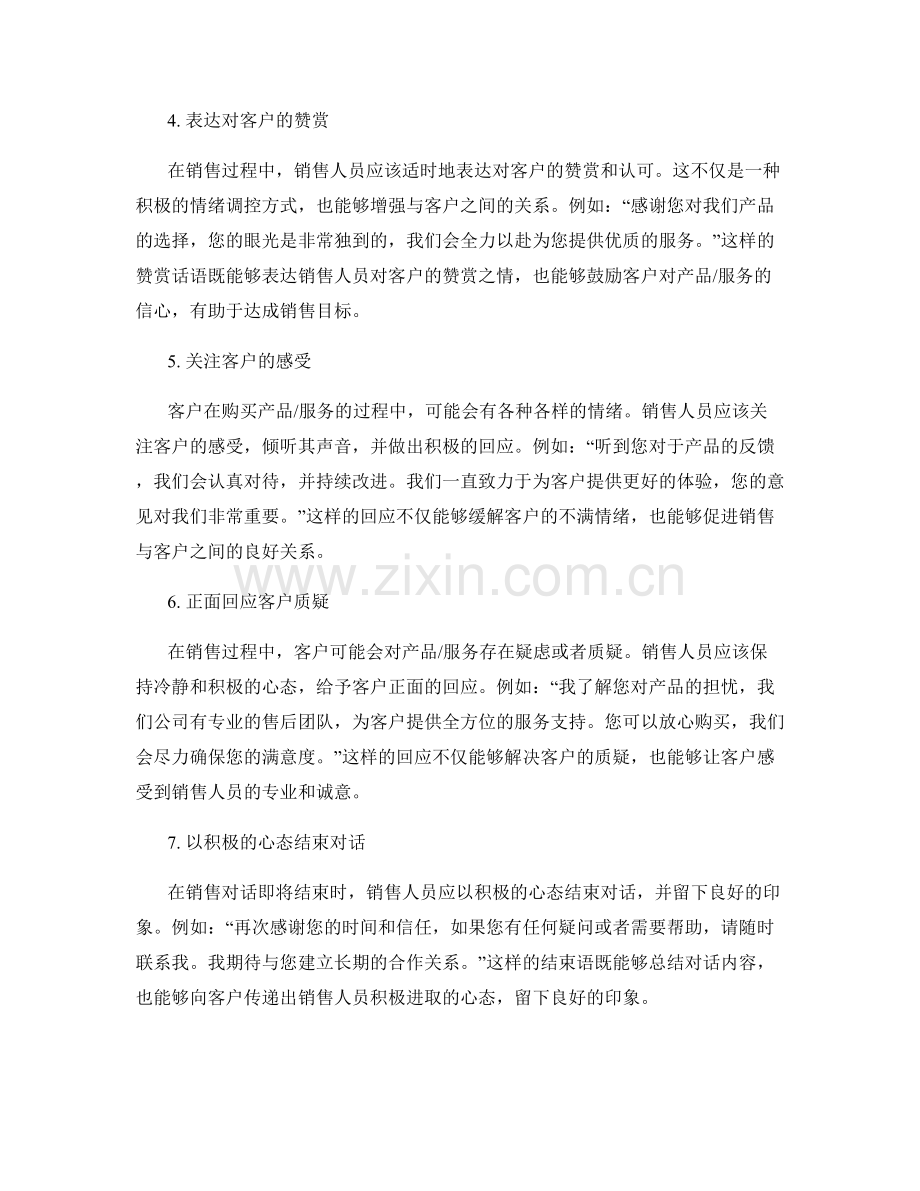 4. 表达对客户的赞赏

在销售过程中，销售人员应该适时地表达对客户的赞赏和认可。这不仅是一种积极的情绪调控方式，也能够增强与客户之间的关系。例如：“感谢您对我们产品的选择，您的眼光是非常独到的，我们会全力以赴为您提供优质的服务。”这样的赞赏话语既能够表达销售人员对客户的赞赏之情，也能够鼓励客户对产品/服务的信心，有助于达成销售目标。

5. 关注客户的感受

客户在购买产品/服务的过程中，可能会有各种各样的情绪。销售人员应该关注客户的感受，倾听其声音，并做出积极的回应。例如：“听到您对于产品的反馈，我们会认真对待，并持续改进。我们一直致力于为客户提供更好的体验，您的意见对我们非常重要。”这样的回应不仅能够缓解客户的不满情绪，也能够促进销售与客户之间的良好关系。

www.zixin.com.cn

6. 正面回应客户质疑

在销售过程中，客户可能会对产品/服务存在疑虑或者质疑。销售人员应该保持冷静和积极的心态，给予客户正面的回应。例如：“我了解您对产品的担忧，我们公司有专业的售后团队，为客户提供全方位的服务支持。您可以放心购买，我们会尽力确保您的满意度。”这样的回应不仅能够解决客户的质疑，也能够让客户感受到销售人员的专业和诚意。

7. 以积极的心态结束对话

在销售对话即将结束时，销售人员应以积极的心态结束对话，并留下良好的印象。例如：“再次感谢您的时间和信任，如果您有任何疑问或者需要帮助，请随时联系我。我期待与您建立长期的合作关系。”这样的结束语既能够总结对话内容，也能够向客户传递出销售人员积极进取的心态，留下良好的印象。